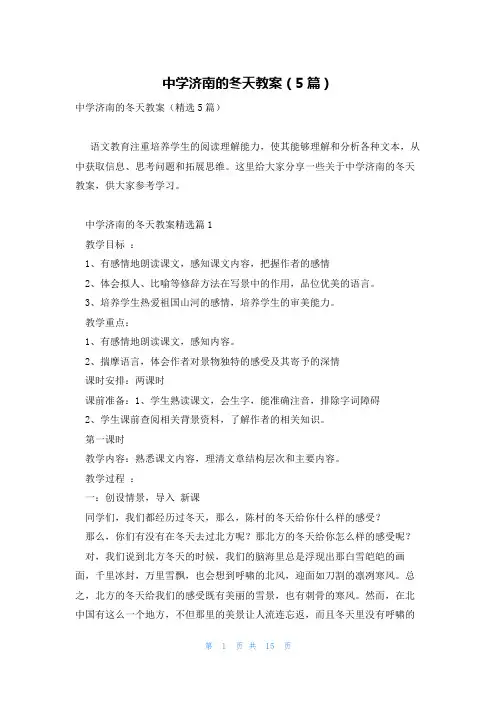 中学济南的冬天教案（5篇）

中学济南的冬天教案（精选5篇）

语文教育注重培养学生的阅读理解能力，使其能够理解和分析各种文本，从中获取信息、思考问题和拓展思维。这里给大家分享一些关于中学济南的冬天教案，供大家参考学习。

中学济南的冬天教案精选篇1

教学目标 ：

1、有感情地朗读课文，感知课文内容，把握作者的感情

2、体会拟人、比喻等修辞方法在写景中的作用，品位优美的语言。

3、培养学生热爱祖国山河的感情，培养学生的审美能力。

教学重点：

1、有感情地朗读课文，感知内容。

2、揣摩语言，体会作者对景物独特的感受及其寄予的深情

课时安排：两课时

课前准备：1、学生熟读课文，会生字，能准确注音，排除字词障碍

2、学生课前查阅相关背景资料，了解作者的相关知识。

第一课时

教学内容：熟悉课文内容，理清文章结构层次和主要内容。

教学过程 ：

一：创设情景，导入 新课

同学们，我们都经历过冬天，那么，陈村的冬天给你什么样的感受？

那么，你们有没有在冬天去过北方呢？那北方的冬天给你怎么样的感受呢？

对，我们说到北方冬天的时候，我们的脑海里总是浮现出那白雪皑皑的画面，千里冰封，万里雪飘，也会想到呼啸的北风，迎面如刀割的凛冽寒风。总之，北方的冬天给我们的感受既有美丽的雪景，也有刺骨的寒风。然而，在北中国有这么一个地方，不但那里的美景让人流连忘返，而且冬天里没有呼啸的

第 1 页 共 15 页